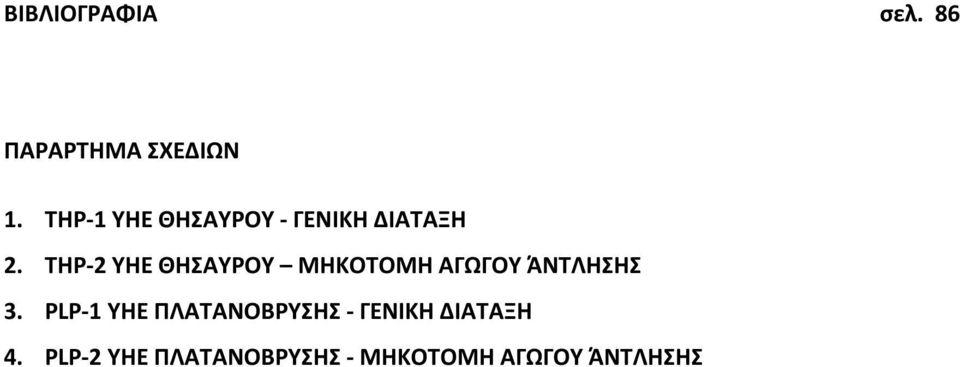 ΒΙΒΛΙΟΓΡΑΦΙΑ σελ. 86

ΠΑΡΑΡΤΗΜΑ ΣΧΕΔΙΩΝ

1. THP-1 ΥΗΕ ΘΗΣΑΥΡΟΥ - ΓΕΝΙΚΗ ΔΙΑΤΑΞΗ

2. THP-2 ΥΗΕ ΘΗΣΑΥΡΟΥ – ΜΗΚΟΤΟΜΗ ΑΓΩΓΟΥ ΆΝΤΛΗΣΗΣ

3. PLP-1 ΥΗΕ ΠΛΑΤΑΝΟΒΡΥΣΗΣ - ΓΕΝΙΚΗ ΔΙΑΤΑΞΗ

4. PLP-2 ΥΗΕ ΠΛΑΤΑΝΟΒΡΥΣΗΣ - ΜΗΚΟΤΟΜΗ ΑΓΩΓΟΥ ΆΝΤΛΗΣΗΣ